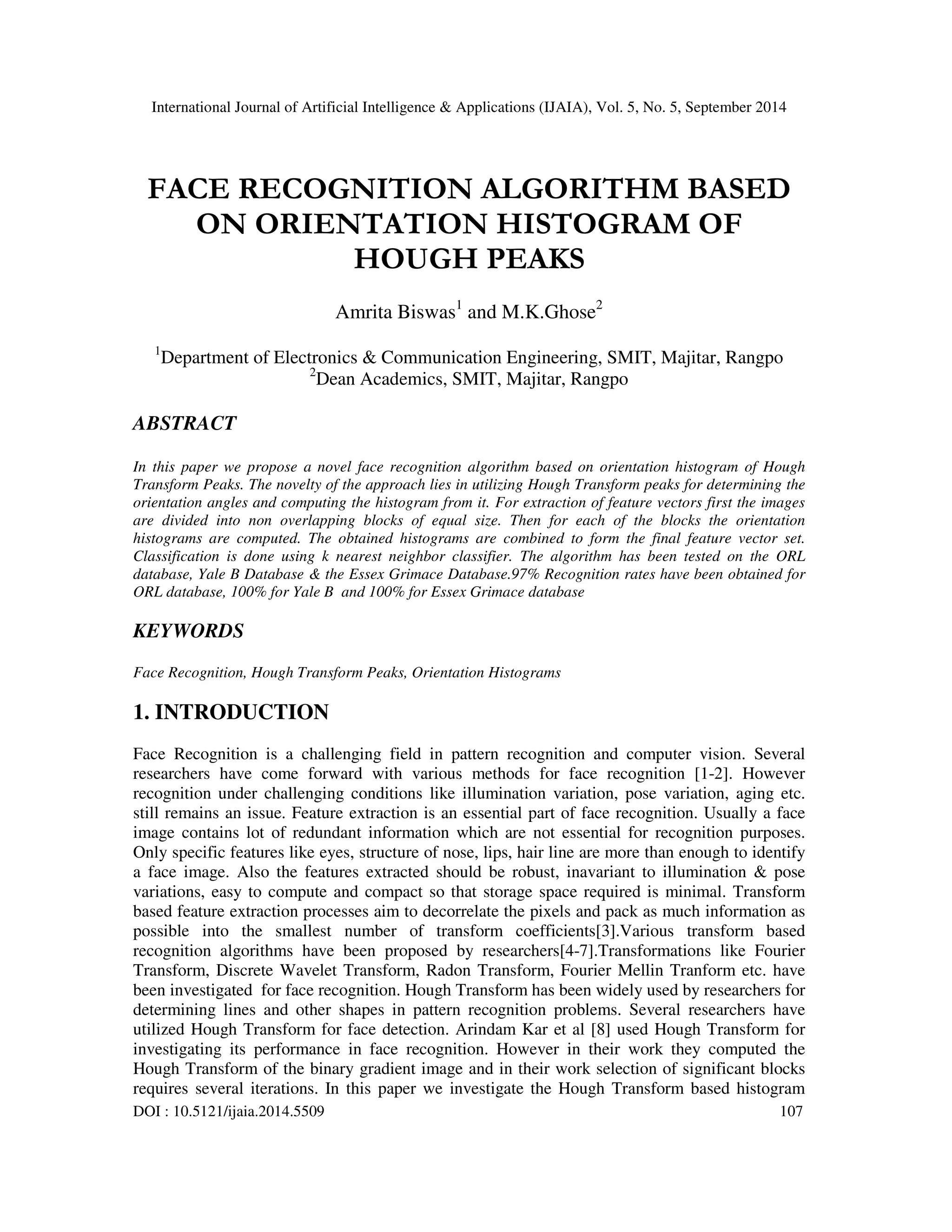 International Journal of Artificial Intelligence & Applications (IJAIA), Vol. 5, No. 5, September 2014

FACE RECOGNITION ALGORITHM BASED ON ORIENTATION HISTOGRAM OF HOUGH PEAKS

Amrita Biswas$^1$ and M.K.Ghose$^2$

$^1$Department of Electronics & Communication Engineering, SMIT, Majitar, Rangpo
$^2$Dean Academics, SMIT, Majitar, Rangpo

ABSTRACT

In this paper we propose a novel face recognition algorithm based on orientation histogram of Hough Transform Peaks. The novelty of the approach lies in utilizing Hough Transform peaks for determining the orientation angles and computing the histogram from it. For extraction of feature vectors first the images are divided into non overlapping blocks of equal size. Then for each of the blocks the orientation histograms are computed. The obtained histograms are combined to form the final feature vector set. Classification is done using k nearest neighbor classifier. The algorithm has been tested on the ORL database, Yale B Database & the Essex Grimace Database.97% Recognition rates have been obtained for ORL database, 100% for Yale B and 100% for Essex Grimace database

KEYWORDS

Face Recognition, Hough Transform Peaks, Orientation Histograms

1. INTRODUCTION

Face Recognition is a challenging field in pattern recognition and computer vision. Several researchers have come forward with various methods for face recognition [1-2]. However recognition under challenging conditions like illumination variation, pose variation, aging etc. still remains an issue. Feature extraction is an essential part of face recognition. Usually a face image contains lot of redundant information which are not essential for recognition purposes. Only specific features like eyes, structure of nose, lips, hair line are more than enough to identify a face image. Also the features extracted should be robust, inavariant to illumination & pose variations, easy to compute and compact so that storage space required is minimal. Transform based feature extraction processes aim to decorrelate the pixels and pack as much information as possible into the smallest number of transform coefficients[3].Various transform based recognition algorithms have been proposed by researchers[4-7].Transformations like Fourier Transform, Discrete Wavelet Transform, Radon Transform, Fourier Mellin Tranform etc. have been investigated for face recognition. Hough Transform has been widely used by researchers for determining lines and other shapes in pattern recognition problems. Several researchers have utilized Hough Transform for face detection. Arindam Kar et al [8] used Hough Transform for investigating its performance in face recognition. However in their work they computed the Hough Transform of the binary gradient image and in their work selection of significant blocks requires several iterations. In this paper we investigate the Hough Transform based histogram

DOI : 10.5121/ijaia.2014.5509 107